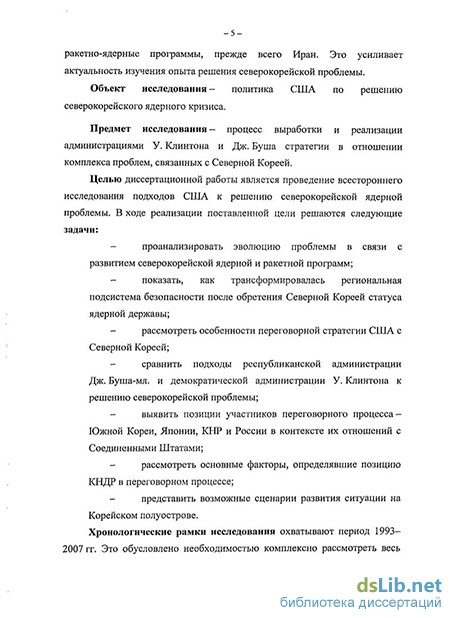 – 5 –

ракетно-ядерные программы, прежде всего Иран. Это усиливает актуальность изучения опыта решения северокорейской проблемы.

Объект исследования – политика США по решению северокорейского ядерного кризиса.

Предмет исследования – процесс выработки и реализации администрациями У. Клинтона и Дж. Буша стратегии в отношении комплекса проблем, связанных с Северной Кореей.

Целью диссертационной работы является проведение всестороннего исследования подходов США к решению северокорейской ядерной проблемы. В ходе реализации поставленной цели решаются следующие задачи:

– проанализировать эволюцию проблемы в связи с развитием северокорейской ядерной и ракетной программ;

– показать, как трансформировалась региональная подсистема безопасности после обретения Северной Кореей статуса ядерной державы;

– рассмотреть особенности переговорной стратегии США с Северной Кореей;

– сравнить подходы республиканской администрации Дж. Буша-мл. и демократической администрации У. Клинтона к решению северокорейской проблемы;

– выявить позиции участников переговорного процесса – Южной Кореи, Японии, КНР и России в контексте их отношений с Соединенными Штатами;

– рассмотреть основные факторы, определявшие позицию КНДР в переговорном процессе;

– представить возможные сценарии развития ситуации на Корейском полуострове.

Хронологические рамки исследования охватывают период 1993–2007 гг. Это обусловлено необходимостью комплексно рассмотреть весь

dsLib.net
библиотека диссертаций